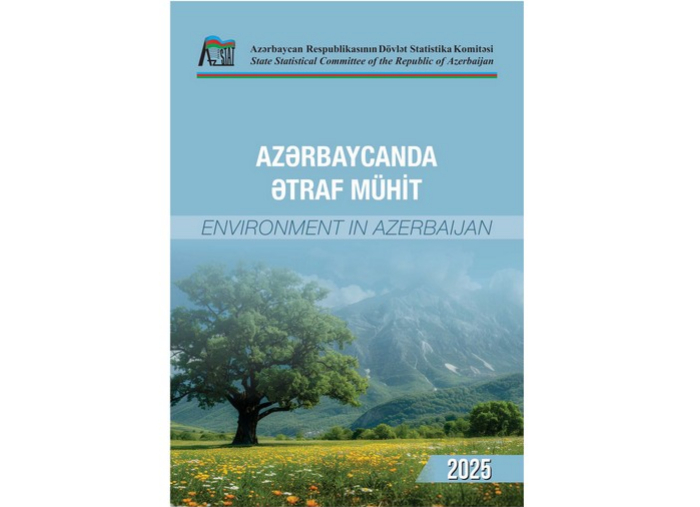 Azərbaycan Respublikasının Dövlət Statistika Komitəsi
State Statistical Committee of the Republic of Azerbaijan

AZƏRBAYCANDA
ƏTRAF MÜHİT

ENVIRONMENT IN AZERBAIJAN

2025